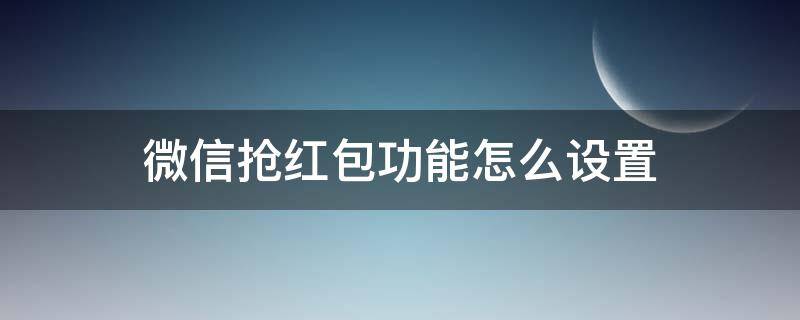 微信抢红包功能怎么设置